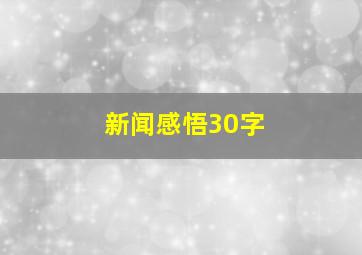 新闻感悟30字